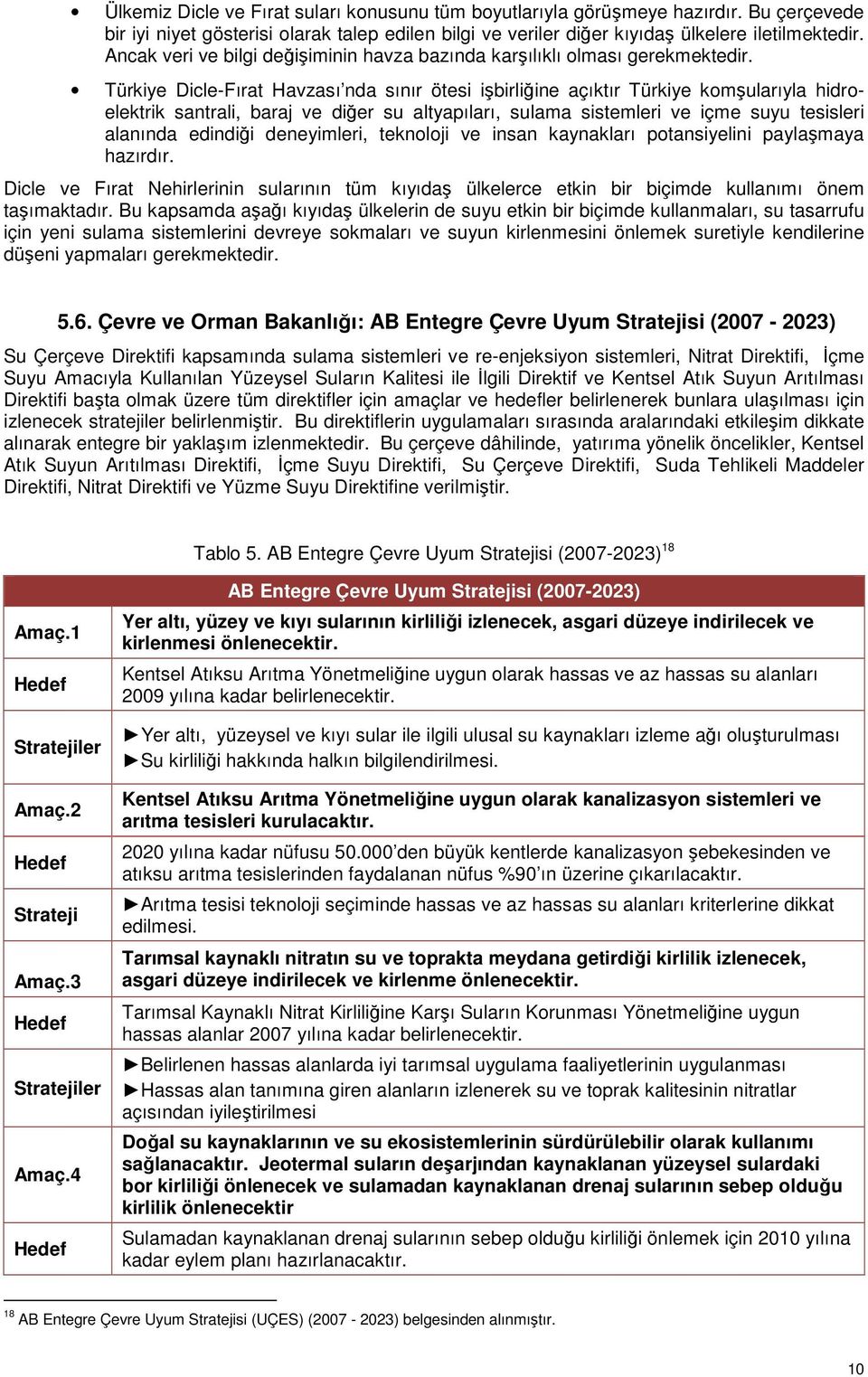 • Ülkemiz Dicle ve Fırat suları konusunu tüm boyutlarıyla görüşmeye hazırdır. Bu çerçevede bir iyi niyet gösterisi olarak talep edilen bilgi ve veriler diğer kıyıdaş ülkelere iletilmektedir. Ancak veri ve bilgi değişiminin havza bazında karşılıklı olması gerekmektedir.

• Türkiye Dicle-Fırat Havzası'nda sınır ötesi işbirliğine açıktır Türkiye komşularıyla hidroelektrik santrali, baraj ve diğer su altyapıları, sulama sistemleri ve içme suyu tesisleri alanında edindiği deneyimleri, teknoloji ve insan kaynakları potansiyelini paylaşmaya hazırdır.

Dicle ve Fırat Nehirlerinin sularının tüm kıyıdaş ülkelerce etkin bir biçimde kullanımı önem taşımaktadır. Bu kapsamda aşağı kıyıdaş ülkelerin de suyu etkin bir biçimde kullanmaları, su tasarrufu için yeni sulama sistemlerini devreye sokmaları ve suyun kirlenmesini önlemek suretiyle kendilerine düşeni yapmaları gerekmektedir.

5.6. Çevre ve Orman Bakanlığı: AB Entegre Çevre Uyum Stratejisi (2007 - 2023)

Su Çerçeve Direktifi kapsamında sulama sistemleri ve re-enjeksiyon sistemleri, Nitrat Direktifi, İçme Suyu Amacıyla Kullanılan Yüzeysel Suların Kalitesi ile İlgili Direktif ve Kentsel Atık Suyun Arıtılması Direktifi başta olmak üzere tüm direktifler için amaçlar ve hedefler belirlenerek bunlara ulaşılması için izlenecek stratejiler belirlenmiştir. Bu direktiflerin uygulamaları sırasında aralarındaki etkileşim dikkate alınarak entegre bir yaklaşım izlenmektedir. Bu çerçeve dâhilinde, yatırıma yönelik öncelikler, Kentsel Atık Suyun Arıtılması Direktifi, İçme Suyu Direktifi, Su Çerçeve Direktifi, Suda Tehlikeli Maddeler Direktifi, Nitrat Direktifi ve Yüzme Suyu Direktifine verilmiştir.

Tablo 5. AB Entegre Çevre Uyum Stratejisi (2007-2023) $^{18}$

| | AB Entegre Çevre Uyum Stratejisi (2007-2023) |
|---|---|
| Amaç.1 | Yer altı, yüzey ve kıyı sularının kirliliği izlenecek, asgari düzeye indirilecek ve kirlenmesi önlenecektir. |
| Hedef | Kentsel Atıksu Arıtma Yönetmeliğine uygun olarak hassas ve az hassas su alanları 2009 yılına kadar belirlenecektir. |
| Stratejiler | ►Yer altı, yüzeysel ve kıyı sular ile ilgili ulusal su kaynakları izleme ağı oluşturulması ►Su kirliliği hakkında halkın bilgilendirilmesi. |
| Amaç.2 | Kentsel Atıksu Arıtma Yönetmeliğine uygun olarak kanalizasyon sistemleri ve arıtma tesisleri kurulacaktır. |
| Hedef | 2020 yılına kadar nüfusu 50.000'den büyük kentlerde kanalizasyon şebekesinden ve atıksu arıtma tesislerinden faydalanan nüfus %90'ın üzerine çıkarılacaktır. |
| Strateji | ►Arıtma tesisi teknoloji seçiminde hassas ve az hassas su alanları kriterlerine dikkat edilmesi. |
| Amaç.3 | Tarımsal kaynaklı nitratın su ve toprakta meydana getirdiği kirlilik izlenecek, asgari düzeye indirilecek ve kirlenme önlenecektir. |
| Hedef | Tarımsal Kaynaklı Nitrat Kirliliğine Karşı Suların Korunması Yönetmeliğine uygun hassas alanlar 2007 yılına kadar belirlenecektir. |
| Stratejiler | ►Belirlenen hassas alanlarda iyi tarımsal uygulama faaliyetlerinin uygulanması ►Hassas alan tanımına giren alanların izlenerek su ve toprak kalitesinin nitratlar açısından iyileştirilmesi |
| Amaç.4 | Doğal su kaynaklarının ve su ekosistemlerinin sürdürülebilir olarak kullanımı sağlanacaktır. Jeotermal suların deşarjından kaynaklanan yüzeysel sulardaki bor kirliliği önlenecek ve sulamadan kaynaklanan drenaj sularının sebep olduğu kirlilik önlenecektir |
| Hedef | Sulamadan kaynaklanan drenaj sularının sebep olduğu kirliliği önlemek için 2010 yılına kadar eylem planı hazırlanacaktır. |

$^{18}$ AB Entegre Çevre Uyum Stratejisi (UÇES) (2007 - 2023) belgesinden alınmıştır.

10